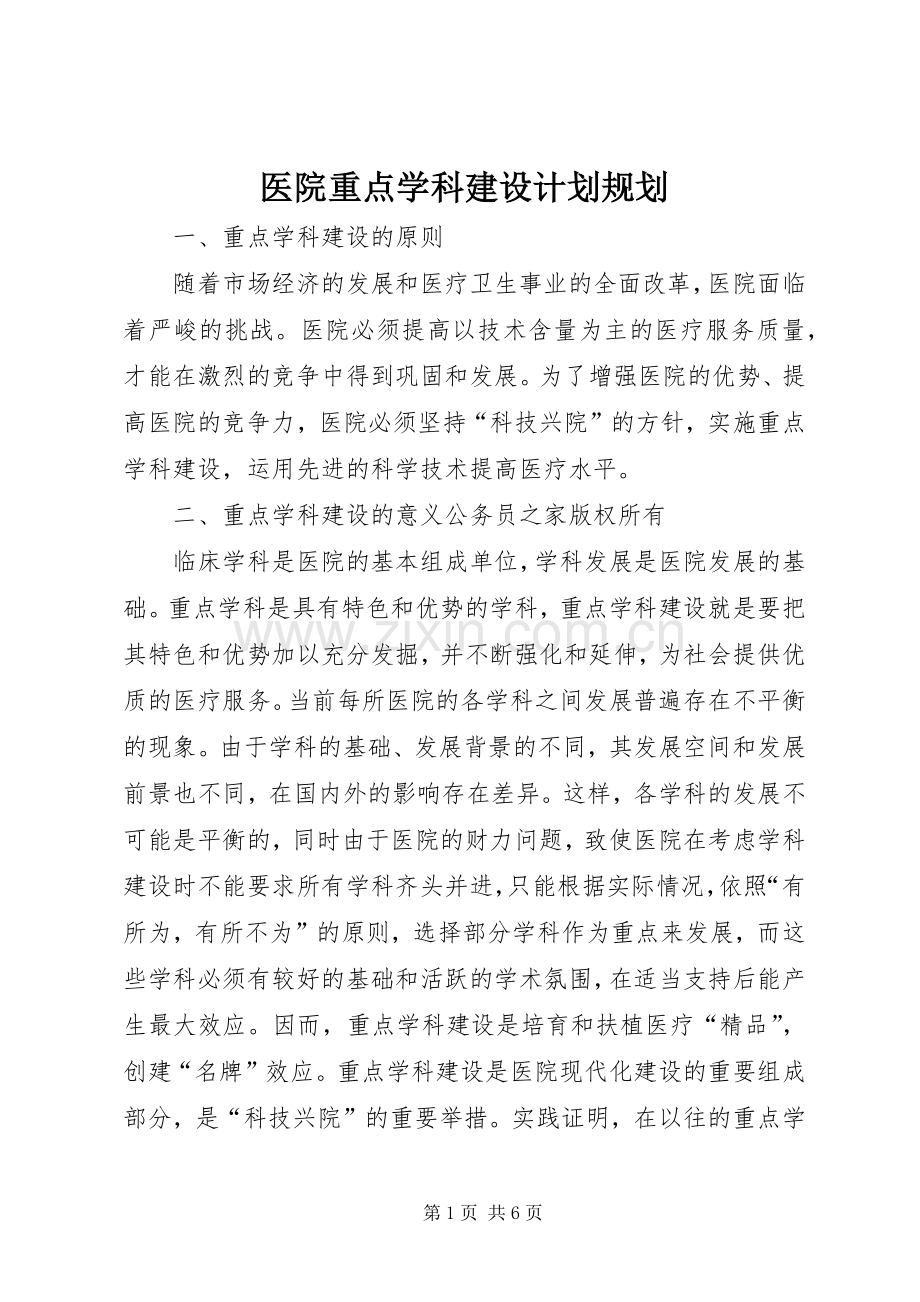 医院重点学科建设计划规划

一、重点学科建设的原则

随着市场经济的发展和医疗卫生事业的全面改革，医院面临着严峻的挑战。医院必须提高以技术含量为主的医疗服务质量，才能在激烈的竞争中得到巩固和发展。为了增强医院的优势、提高医院的竞争力，医院必须坚持“科技兴院”的方针，实施重点学科建设，运用先进的科学技术提高医疗水平。

二、重点学科建设的意义公务员之家版权所有

临床学科是医院的基本组成单位，学科发展是医院发展的基础。重点学科是具有特色和优势的学科，重点学科建设就是要把其特色和优势加以充分发掘，并不断强化和延伸，为社会提供优质的医疗服务。当前每所医院的各学科之间发展普遍存在不平衡的现象。由于学科的基础、发展背景的不同，其发展空间和发展前景也不同，在国内外的影响存在差异。这样，各学科的发展不可能是平衡的，同时由于医院的财力问题，致使医院在考虑学科建设时不能要求所有学科齐头并进，只能根据实际情况，依照“有所为，有所不为”的原则，选择部分学科作为重点来发展，而这些学科必须有较好的基础和活跃的学术氛围，在适当支持后能产生最大效应。因而，重点学科建设是培育和扶植医疗“精品”，创建“名牌”效应。重点学科建设是医院现代化建设的重要组成部分，是“科技兴院”的重要举措。实践证明，在以往的重点学

第1页 共6页

www.zixin.com.cn